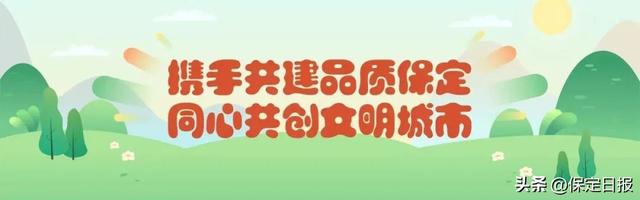 携手共建品质保定
同心共创文明城市

头条 @保定日报